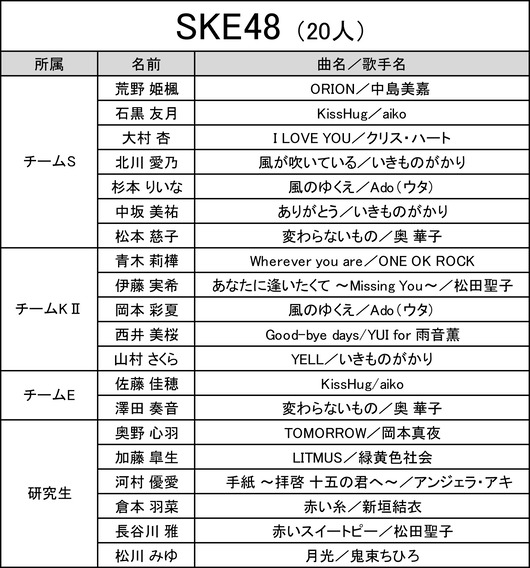 SKE48（20人）

| 所属 | 名前 | 曲名／歌手名 |
|---|---|---|
| チームS | 荒野 姫楓 | ORION／中島美嘉 |
| | 石黒 友月 | KissHug／aiko |
| | 大村 杏 | I LOVE YOU／クリス・ハート |
| | 北川 愛乃 | 風が吹いている／いきものがかり |
| | 杉本 りいな | 風のゆくえ／Ado（ウタ） |
| | 中坂 美祐 | ありがとう／いきものがかり |
| | 松本 慈子 | 変わらないもの／奥 華子 |
| チームKⅡ | 青木 莉樺 | Wherever you are／ONE OK ROCK |
| | 伊藤 実希 | あなたに逢いたくて ～Missing You～／松田聖子 |
| | 岡本 彩夏 | 風のゆくえ／Ado（ウタ） |
| | 西井 美桜 | Good-bye days/YUI for 雨音薫 |
| | 山村 さくら | YELL／いきものがかり |
| チームE | 佐藤 佳穂 | KissHug/aiko |
| | 澤田 奏音 | 変わらないもの／奥 華子 |
| 研究生 | 奥野 心羽 | TOMORROW／岡本真夜 |
| | 加藤 皐生 | LITMUS／緑黄色社会 |
| | 河村 優愛 | 手紙 ～拝啓 十五の君へ～／アンジェラ・アキ |
| | 倉本 羽菜 | 赤い糸／新垣結衣 |
| | 長谷川 雅 | 赤いスイートピー／松田聖子 |
| | 松川 みゆ | 月光／鬼束ちひろ |